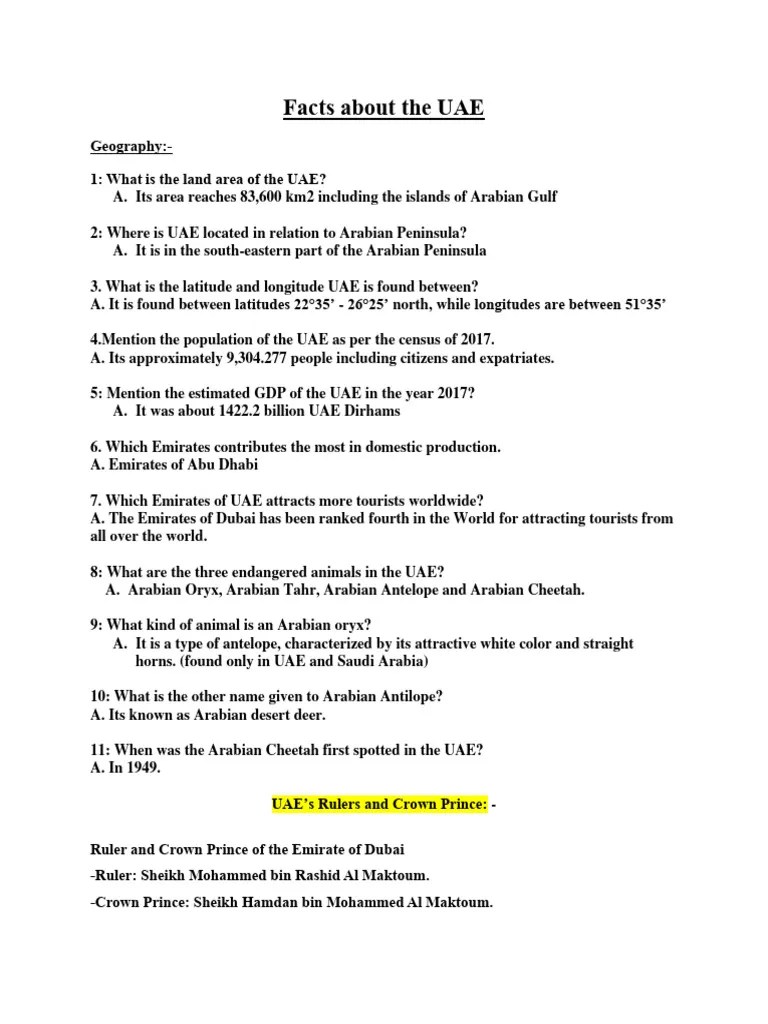 Facts about the UAE

Geography:-

1: What is the land area of the UAE?
A. Its area reaches 83,600 km2 including the islands of Arabian Gulf

2: Where is UAE located in relation to Arabian Peninsula?
A. It is in the south-eastern part of the Arabian Peninsula

3. What is the latitude and longitude UAE is found between?
A. It is found between latitudes 22°35' - 26°25' north, while longitudes are between 51°35'

4.Mention the population of the UAE as per the census of 2017.
A. Its approximately 9,304.277 people including citizens and expatriates.

5: Mention the estimated GDP of the UAE in the year 2017?
A. It was about 1422.2 billion UAE Dirhams

6. Which Emirates contributes the most in domestic production.
A. Emirates of Abu Dhabi

7. Which Emirates of UAE attracts more tourists worldwide?
A. The Emirates of Dubai has been ranked fourth in the World for attracting tourists from all over the world.

8: What are the three endangered animals in the UAE?
A. Arabian Oryx, Arabian Tahr, Arabian Antelope and Arabian Cheetah.

9: What kind of animal is an Arabian oryx?
A. It is a type of antelope, characterized by its attractive white color and straight horns. (found only in UAE and Saudi Arabia)

10: What is the other name given to Arabian Antilope?
A. Its known as Arabian desert deer.

11: When was the Arabian Cheetah first spotted in the UAE?
A. In 1949.

UAE's Rulers and Crown Prince: -

Ruler and Crown Prince of the Emirate of Dubai
-Ruler: Sheikh Mohammed bin Rashid Al Maktoum.
-Crown Prince: Sheikh Hamdan bin Mohammed Al Maktoum.